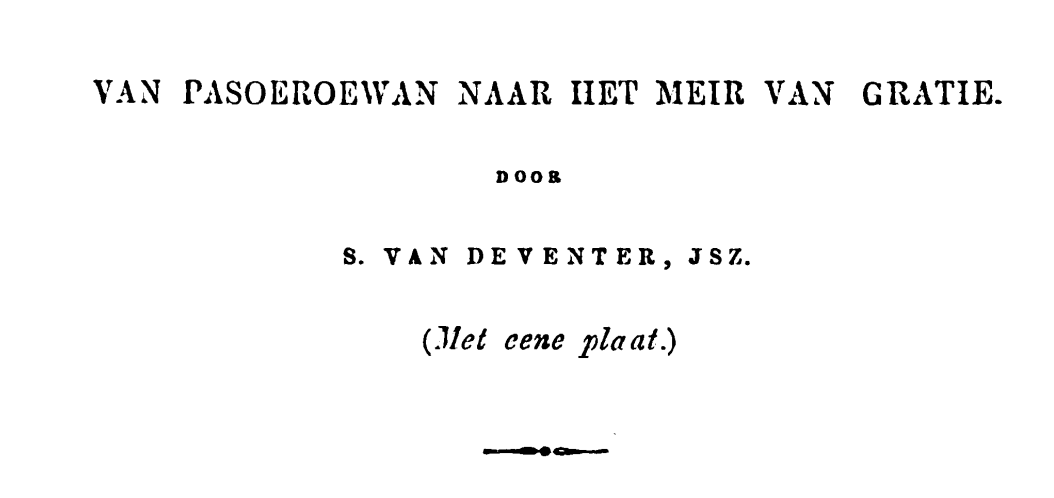 VAN PASOEROEWAN NAAR HET MEIR VAN GRATIE.

DOOR

S. VAN DEVENTER, JSZ.

(Met eene plaat.)